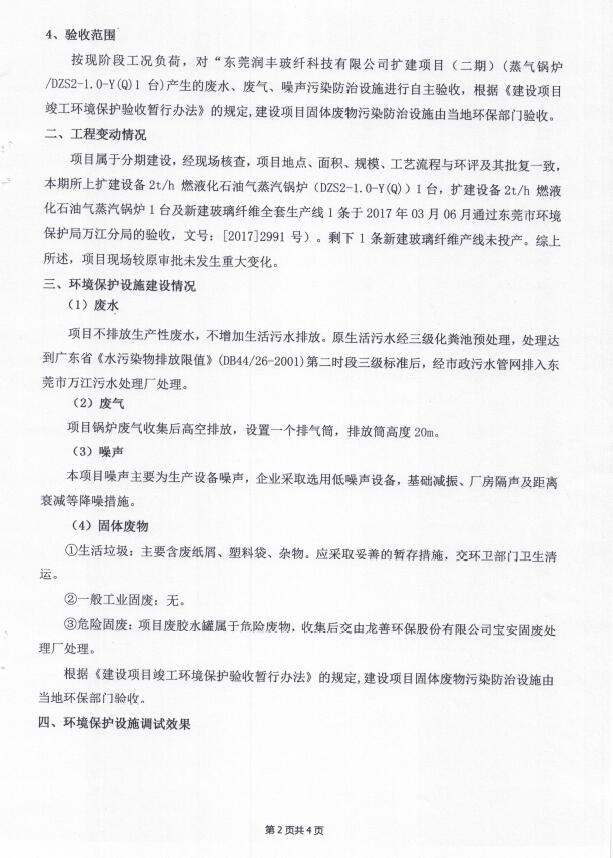 4、验收范围

按现阶段工况负荷，对“东莞润丰玻纤科技有限公司扩建项目（二期）（蒸气锅炉/DZS2-1.0-Y(Q)1 台）产生的废水、废气、噪声污染防治设施进行自主验收，根据《建设项目竣工环境保护验收暂行办法》的规定，建设项目固体废物污染防治设施由当地环保部门验收。

二、工程变动情况

项目属于分期建设，经现场核查，项目地点、面积、规模、工艺流程与环评及其批复一致，本期所上扩建设备 2t/h 燃液化石油气蒸汽锅炉（DZS2-1.0-Y(Q)）1 台，扩建设备 2t/h 燃液化石油气蒸汽锅炉 1 台及新建玻璃纤维全套生产线 1 条于 2017 年 03 月 06 月通过东莞市环境保护局万江分局的验收，文号：[2017]2991 号）。剩下 1 条新建玻璃纤维产线未投产。综上所述，项目现场较原审批未发生重大变化。

三、环境保护设施建设情况

（1）废水

项目不排放生产性废水，不增加生活污水排放。原生活污水经三级化粪池预处理，处理达到广东省《水污染物排放限值》(DB44/26-2001)第二时段三级标准后，经市政污水管网排入东莞市万江污水处理厂处理。

（2）废气

项目锅炉废气收集后高空排放，设置一个排气筒，排放筒高度 20m。

（3）噪声

本项目噪声主要为生产设备噪声，企业采取选用低噪声设备，基础减振、厂房隔声及距离衰减等降噪措施。

（4）固体废物

①生活垃圾：主要含废纸屑、塑料袋、杂物。应采取妥善的暂存措施，交环卫部门卫生清运。

②一般工业固废：无。

③危险固废：项目废胶水罐属于危险废物，收集后交由龙善环保股份有限公司宝安固废处理厂处理。

根据《建设项目竣工环境保护验收暂行办法》的规定，建设项目固体废物污染防治设施由当地环保部门验收。

四、环境保护设施调试效果

第 2 页共 4 页